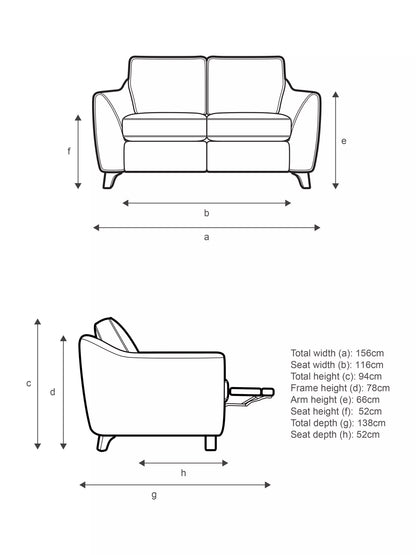 f

e

b

a

c

d

h

g

Total width (a): 156cm
Seat width (b): 116cm
Total height (c): 94cm
Frame height (d): 78cm
Arm height (e): 66cm
Seat height (f): 52cm
Total depth (g): 138cm
Seat depth (h): 52cm